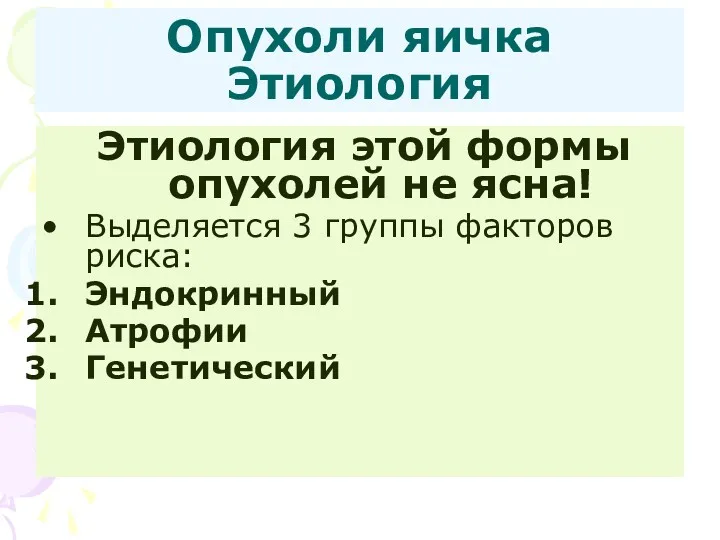 Опухоли яичка
Этиология

Этиология этой формы опухолей не ясна!

• Выделяется 3 группы факторов риска:

1. Эндокринный
2. Атрофии
3. Генетический